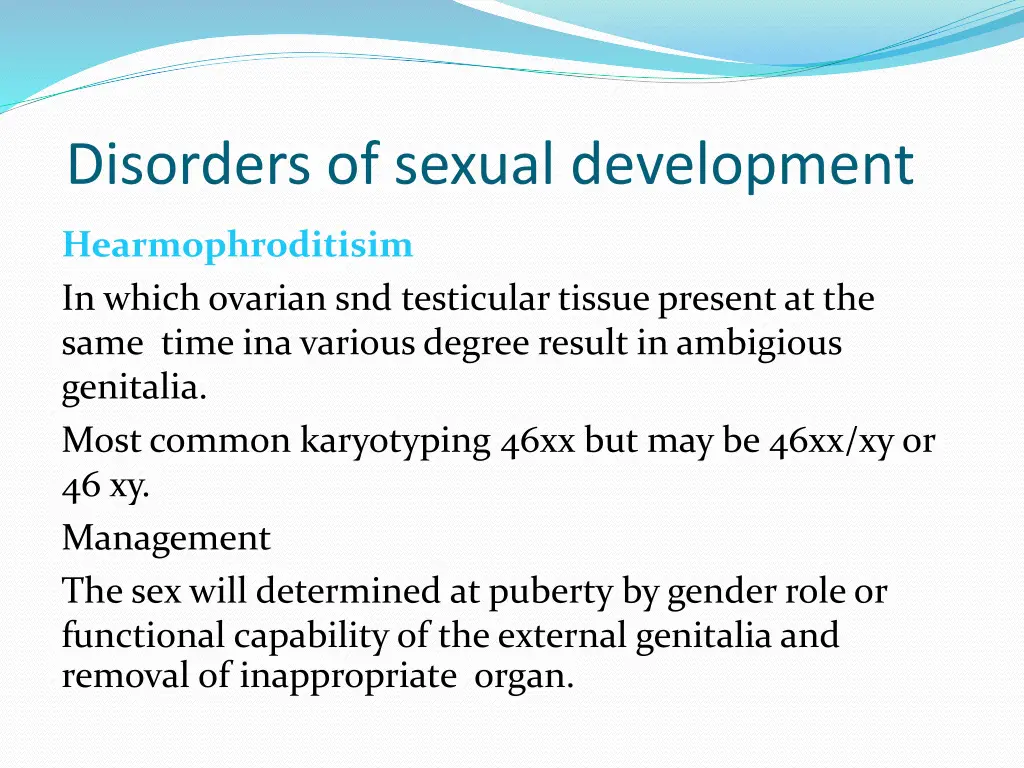 Disorders of sexual development

Hearmophroditisim

In which ovarian snd testicular tissue present at the same time ina various degree result in ambigious genitalia.

Most common karyotyping 46xx but may be 46xx/xy or 46 xy.

Management

The sex will determined at puberty by gender role or functional capability of the external genitalia and removal of inappropriate organ.